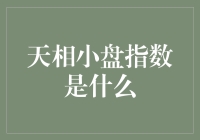 天相小盘指数是什么